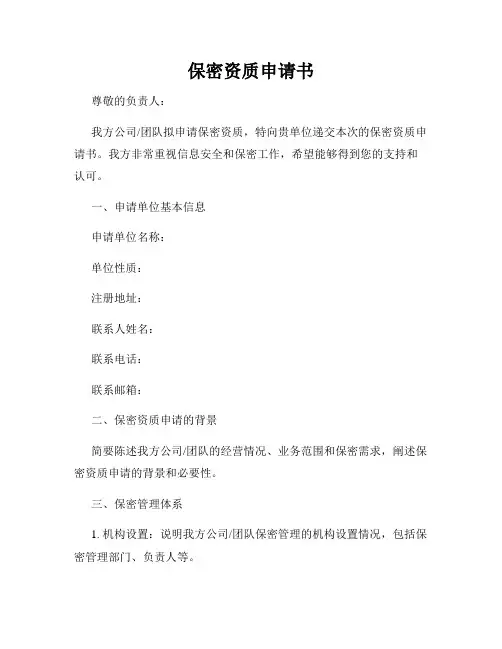 保密资质申请书

尊敬的负责人：

我方公司/团队拟申请保密资质，特向贵单位递交本次的保密资质申请书。我方非常重视信息安全和保密工作，希望能够得到您的支持和认可。

一、申请单位基本信息

申请单位名称：

单位性质：

注册地址：

联系人姓名：

联系电话：

联系邮箱：

二、保密资质申请的背景

简要陈述我方公司/团队的经营情况、业务范围和保密需求，阐述保密资质申请的背景和必要性。

三、保密管理体系

1. 机构设置：说明我方公司/团队保密管理的机构设置情况，包括保密管理部门、负责人等。